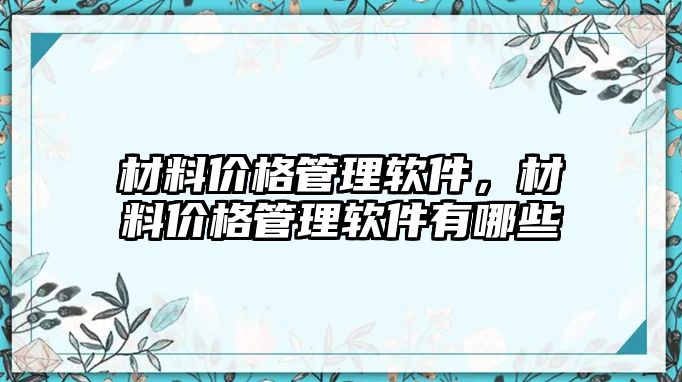 材料价格管理软件，材料价格管理软件有哪些